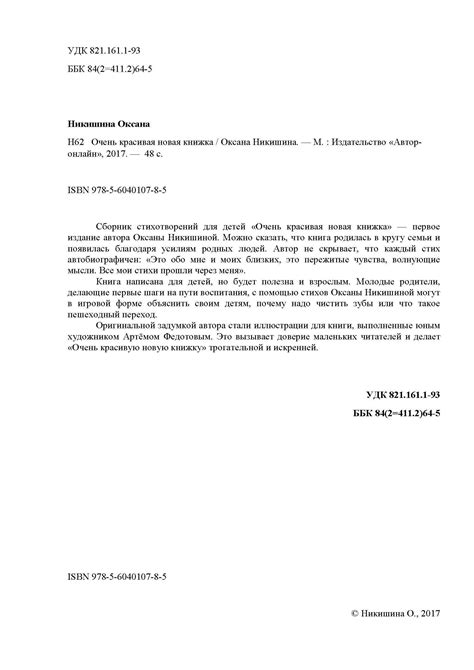 УДК 821.161.1-93

ББК 84(2=411.2)64-5

Никишина Оксана

Н62 Очень красивая новая книжка / Оксана Никишина. — М. : Издательство «Автор-онлайн», 2017. — 48 с.

ISBN 978-5-6040107-8-5

Сборник стихотворений для детей «Очень красивая новая книжка» — первое издание автора Оксаны Никишиной. Можно сказать, что книга родилась в кругу семьи и появилась благодаря усилиям родных людей. Автор не скрывает, что каждый стих автобиографичен: «Это обо мне и моих близких, это пережитые чувства, волнующие мысли. Все мои стихи прошли через меня».

Книга написана для детей, но будет полезна и взрослым. Молодые родители, делающие первые шаги на пути воспитания, с помощью стихов Оксаны Никишиной могут в игровой форме объяснить своим детям, почему надо чистить зубы или что такое пешеходный переход.

Оригинальной задумкой автора стали иллюстрации для книги, выполненные юным художником Артёмом Федотовым. Это вызывает доверие маленьких читателей и делает «Очень красивую новую книжку» трогательной и искренней.

УДК 821.161.1-93

ББК 84(2=411.2)64-5

ISBN 978-5-6040107-8-5

© Никишина О., 2017